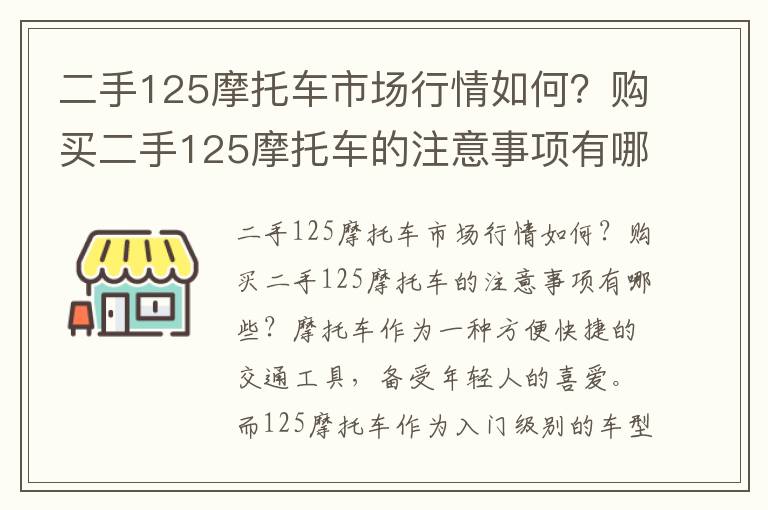 二手125摩托车市场行情如何？购买二手125摩托车的注意事项有哪

二手125摩托车市场行情如何？购买二手125摩托车的注意事项有哪些？摩托车作为一种方便快捷的交通工具，备受年轻人的喜爱。而125摩托车作为入门级别的车型